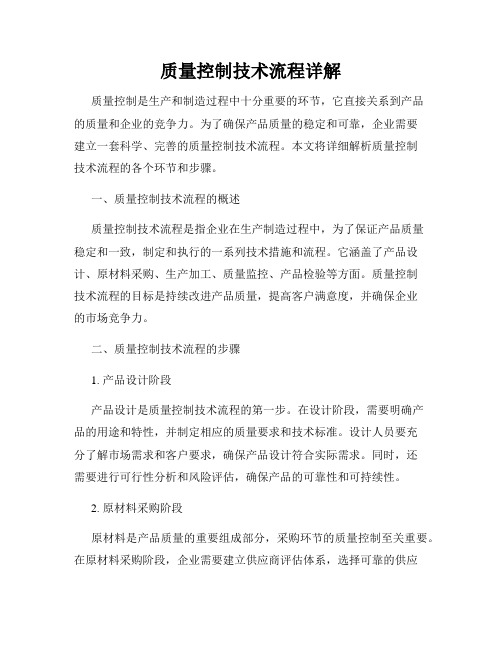 质量控制技术流程详解

质量控制是生产和制造过程中十分重要的环节，它直接关系到产品的质量和企业的竞争力。为了确保产品质量的稳定和可靠，企业需要建立一套科学、完善的质量控制技术流程。本文将详细解析质量控制技术流程的各个环节和步骤。

一、质量控制技术流程的概述

质量控制技术流程是指企业在生产制造过程中，为了保证产品质量稳定和一致，制定和执行的一系列技术措施和流程。它涵盖了产品设计、原材料采购、生产加工、质量监控、产品检验等方面。质量控制技术流程的目标是持续改进产品质量，提高客户满意度，并确保企业的市场竞争力。

二、质量控制技术流程的步骤

1. 产品设计阶段

产品设计是质量控制技术流程的第一步。在设计阶段，需要明确产品的用途和特性，并制定相应的质量要求和技术标准。设计人员要充分了解市场需求和客户要求，确保产品设计符合实际需求。同时，还需要进行可行性分析和风险评估，确保产品的可靠性和可持续性。

2. 原材料采购阶段

原材料是产品质量的重要组成部分，采购环节的质量控制至关重要。在原材料采购阶段，企业需要建立供应商评估体系，选择可靠的供应